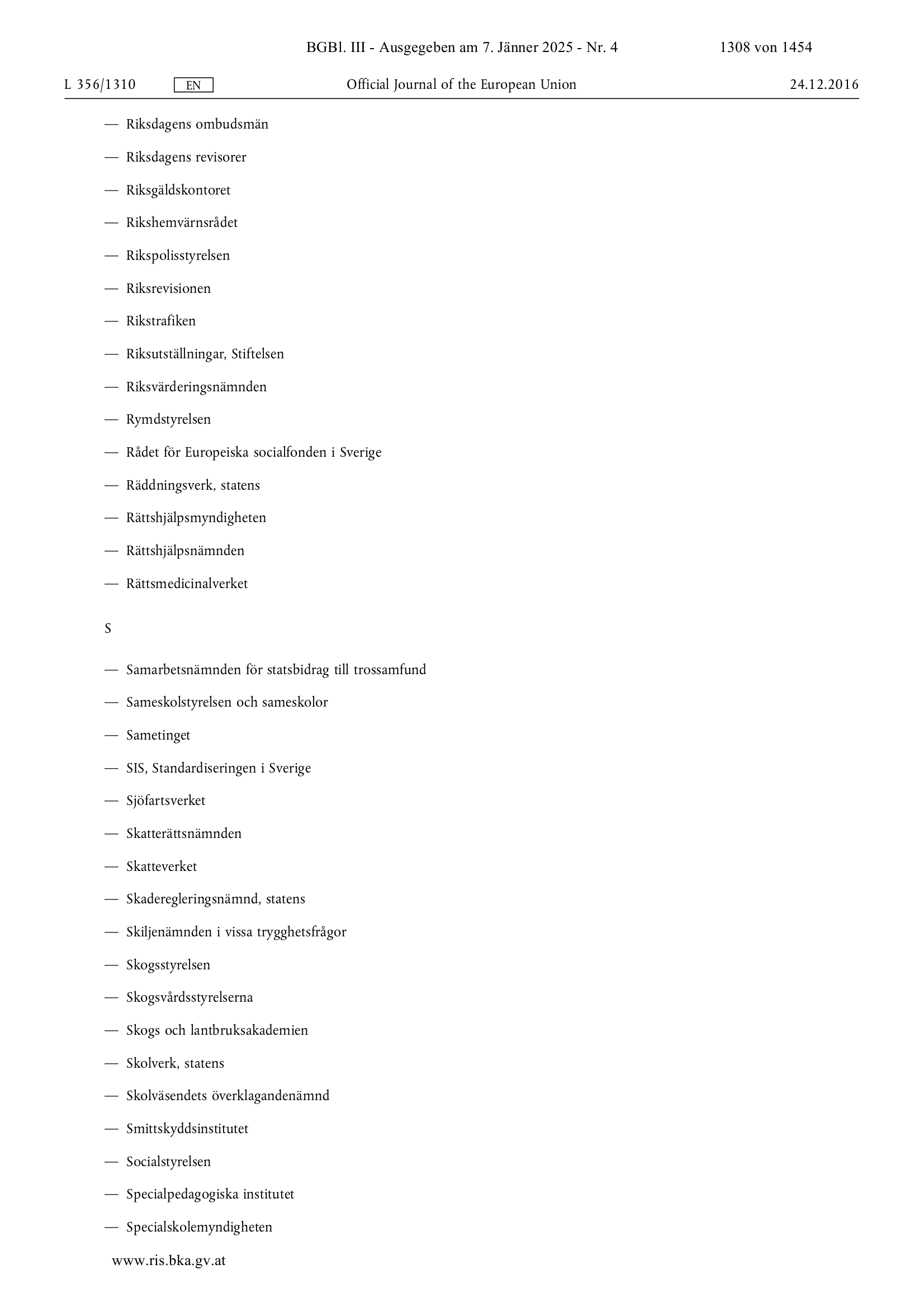 BGBl. III - Ausgegeben am 7. Jänner 2025 - Nr. 4 1308 von 1454

L 356/1310 EN Official Journal of the European Union 24.12.2016

— Riksdagens ombudsmän

— Riksdagens revisorer

— Riksgäldskontoret

— Rikshemvärnsrådet

— Rikspolisstyrelsen

— Riksrevisionen

— Rikstrafiken

— Riksutställningar, Stiftelsen

— Riksvärderingsnämnden

— Rymdstyrelsen

— Rådet för Europeiska socialfonden i Sverige

— Räddningsverk, statens

— Rättshjälpsmyndigheten

— Rättshjälpsnämnden

— Rättsmedicinalverket

S

— Samarbetsnämnden för statsbidrag till trossamfund

— Sameskolstyrelsen och sameskolor

— Sametinget

— SIS, Standardiseringen i Sverige

— Sjöfartsverket

— Skatterättsnämnden

— Skatteverket

— Skaderegleringsnämnd, statens

— Skiljenämnden i vissa trygghetsfrågor

— Skogsstyrelsen

— Skogsvårdsstyrelserna

— Skogs och lantbruksakademien

— Skolverk, statens

— Skolväsendets överklagandenämnd

— Smittskyddsinstitutet

— Socialstyrelsen

— Specialpedagogiska institutet

— Specialskolemyndigheten

www.ris.bka.gv.at